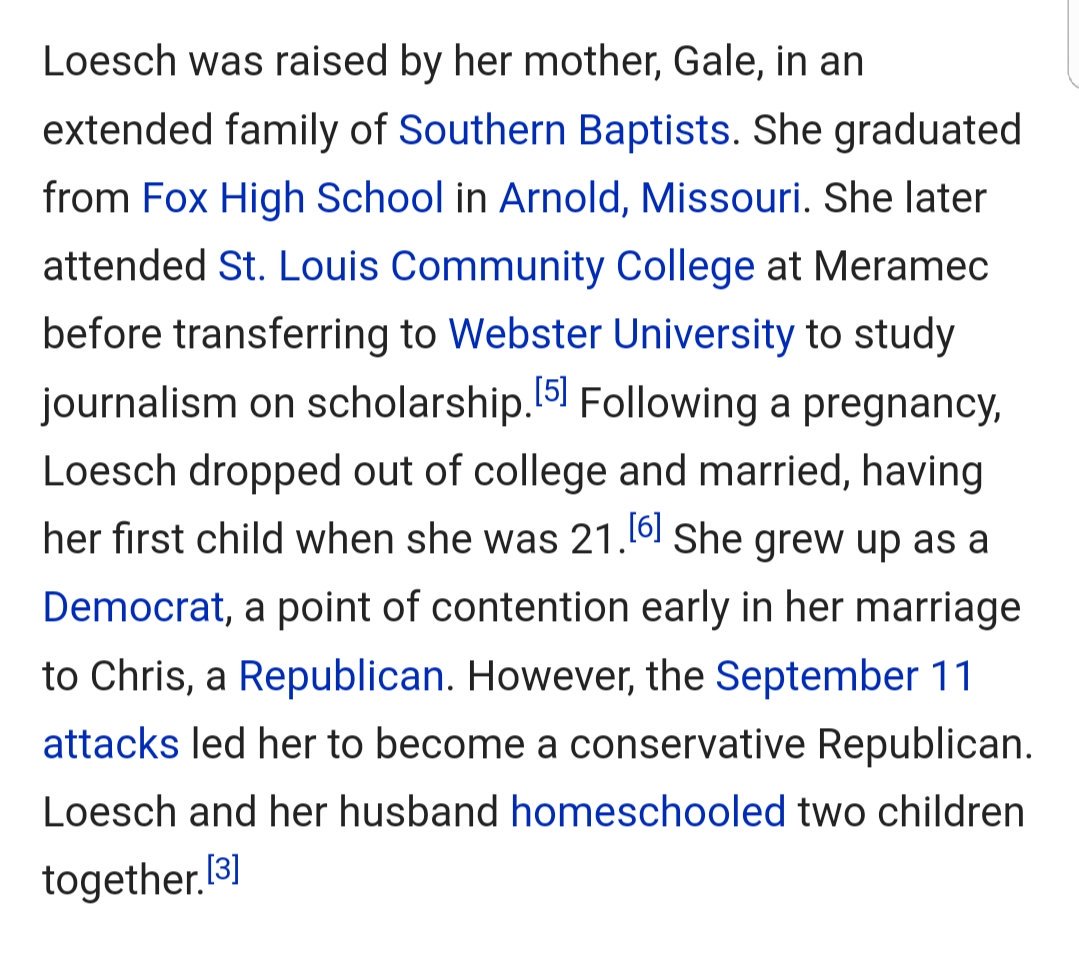 Loesch was raised by her mother, Gale, in an extended family of Southern Baptists. She graduated from Fox High School in Arnold, Missouri. She later attended St. Louis Community College at Meramec before transferring to Webster University to study journalism on scholarship.[5] Following a pregnancy, Loesch dropped out of college and married, having her first child when she was 21.[6] She grew up as a Democrat, a point of contention early in her marriage to Chris, a Republican. However, the September 11 attacks led her to become a conservative Republican. Loesch and her husband homeschooled two children together.[3]